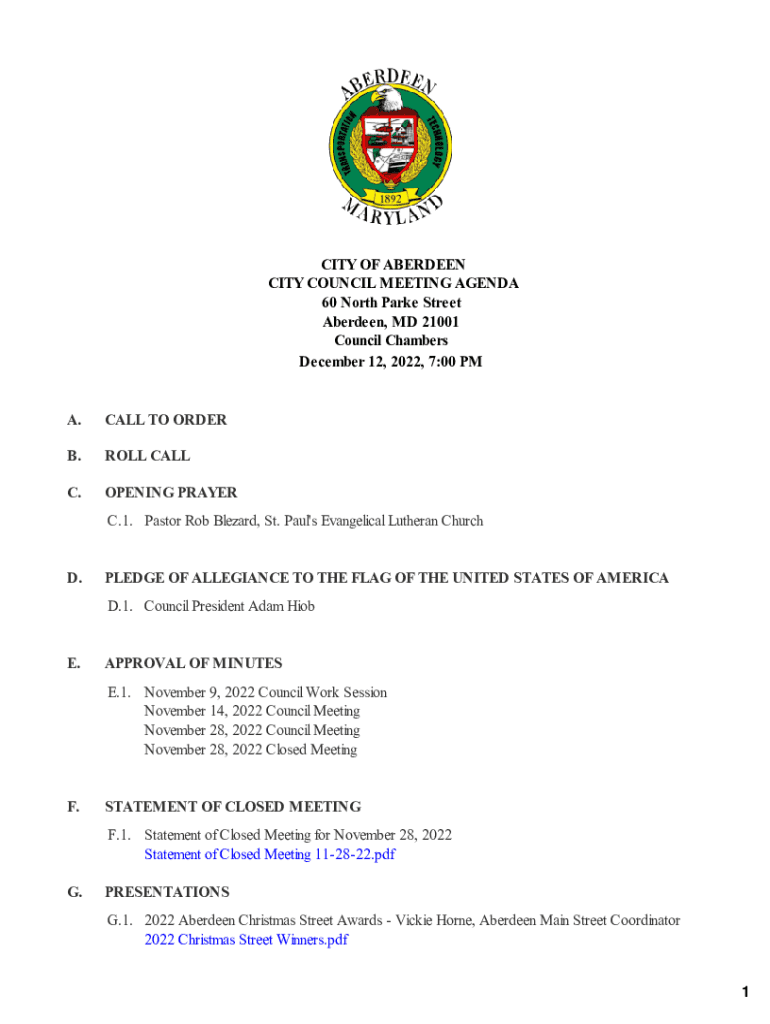 ABERDEEN
TRANSPORTATION TECHNOLOGY
1892
MARYLAND

CITY OF ABERDEEN
CITY COUNCIL MEETING AGENDA
60 North Parke Street
Aberdeen, MD 21001
Council Chambers
December 12, 2022, 7:00 PM

A. CALL TO ORDER

B. ROLL CALL

C. OPENING PRAYER

C.1. Pastor Rob Blezard, St. Paul's Evangelical Lutheran Church

D. PLEDGE OF ALLEGIANCE TO THE FLAG OF THE UNITED STATES OF AMERICA

D.1. Council President Adam Hiob

E. APPROVAL OF MINUTES

E.1. November 9, 2022 Council Work Session
November 14, 2022 Council Meeting
November 28, 2022 Council Meeting
November 28, 2022 Closed Meeting

F. STATEMENT OF CLOSED MEETING

F.1. Statement of Closed Meeting for November 28, 2022
Statement of Closed Meeting 11-28-22.pdf

G. PRESENTATIONS

G.1. 2022 Aberdeen Christmas Street Awards - Vickie Horne, Aberdeen Main Street Coordinator
2022 Christmas Street Winners.pdf

1